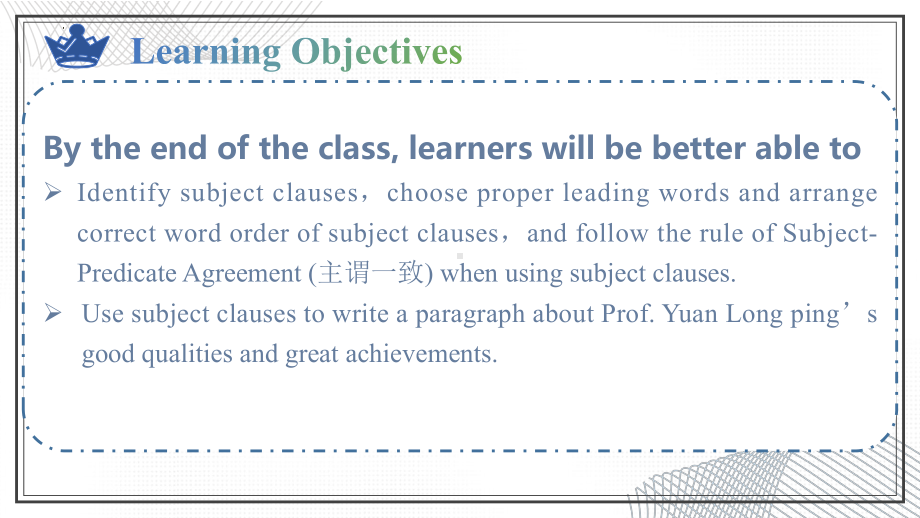 Learning Objectives

By the end of the class, learners will be better able to

➢ Identify subject clauses，choose proper leading words and arrange correct word order of subject clauses，and follow the rule of Subject-Predicate Agreement (主谓一致) when using subject clauses.

➢ Use subject clauses to write a paragraph about Prof. Yuan Long ping’s good qualities and great achievements.